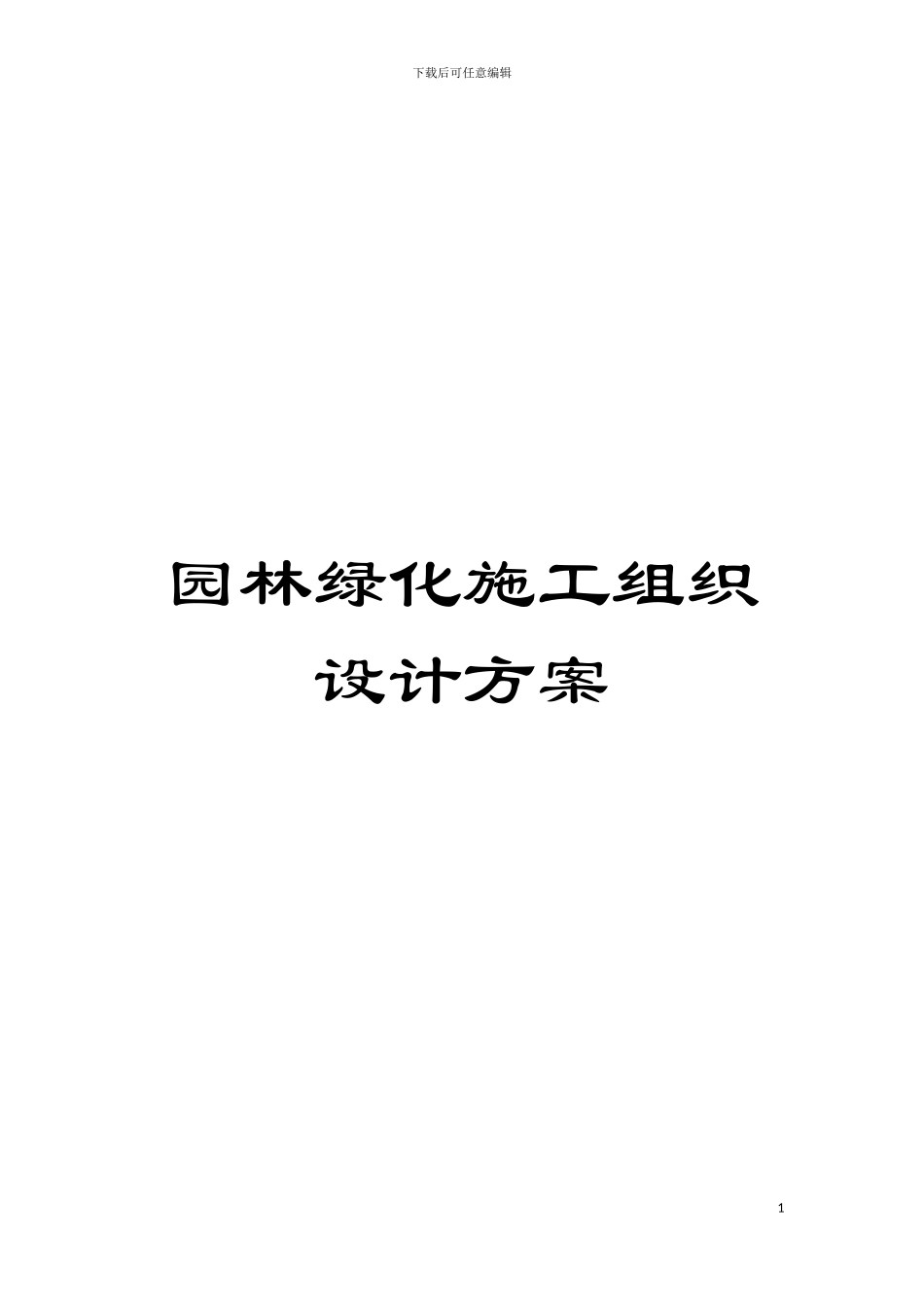 下载后可任意编辑

园林绿化施工组织设计方案

1